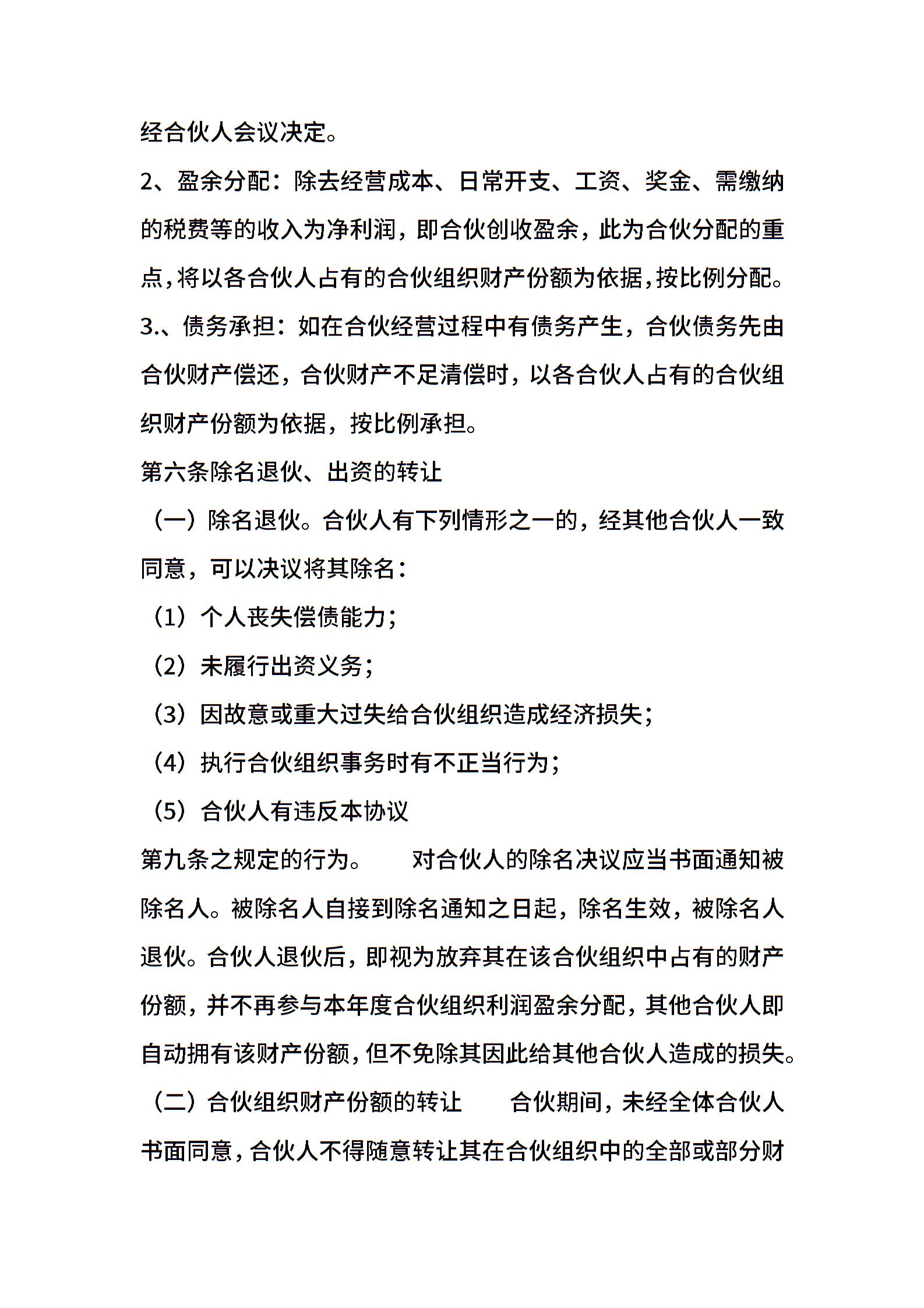 经合伙人会议决定。

2、盈余分配：除去经营成本、日常开支、工资、奖金、需缴纳的税费等的收入为净利润，即合伙创收盈余，此为合伙分配的重点，将以各合伙人占有的合伙组织财产份额为依据，按比例分配。

3.、债务承担：如在合伙经营过程中有债务产生，合伙债务先由合伙财产偿还，合伙财产不足清偿时，以各合伙人占有的合伙组织财产份额为依据，按比例承担。

第六条除名退伙、出资的转让

（一）除名退伙。合伙人有下列情形之一的，经其他合伙人一致同意，可以决议将其除名：

（1）个人丧失偿债能力；

（2）未履行出资义务；

（3）因故意或重大过失给合伙组织造成经济损失；

（4）执行合伙组织事务时有不正当行为；

（5）合伙人有违反本协议

第九条之规定的行为。 对合伙人的除名决议应当书面通知被除名人。被除名人自接到除名通知之日起，除名生效，被除名人退伙。合伙人退伙后，即视为放弃其在该合伙组织中占有的财产份额，并不再参与本年度合伙组织利润盈余分配，其他合伙人即自动拥有该财产份额，但不免除其因此给其他合伙人造成的损失。

（二）合伙组织财产份额的转让 合伙期间，未经全体合伙人书面同意，合伙人不得随意转让其在合伙组织中的全部或部分财